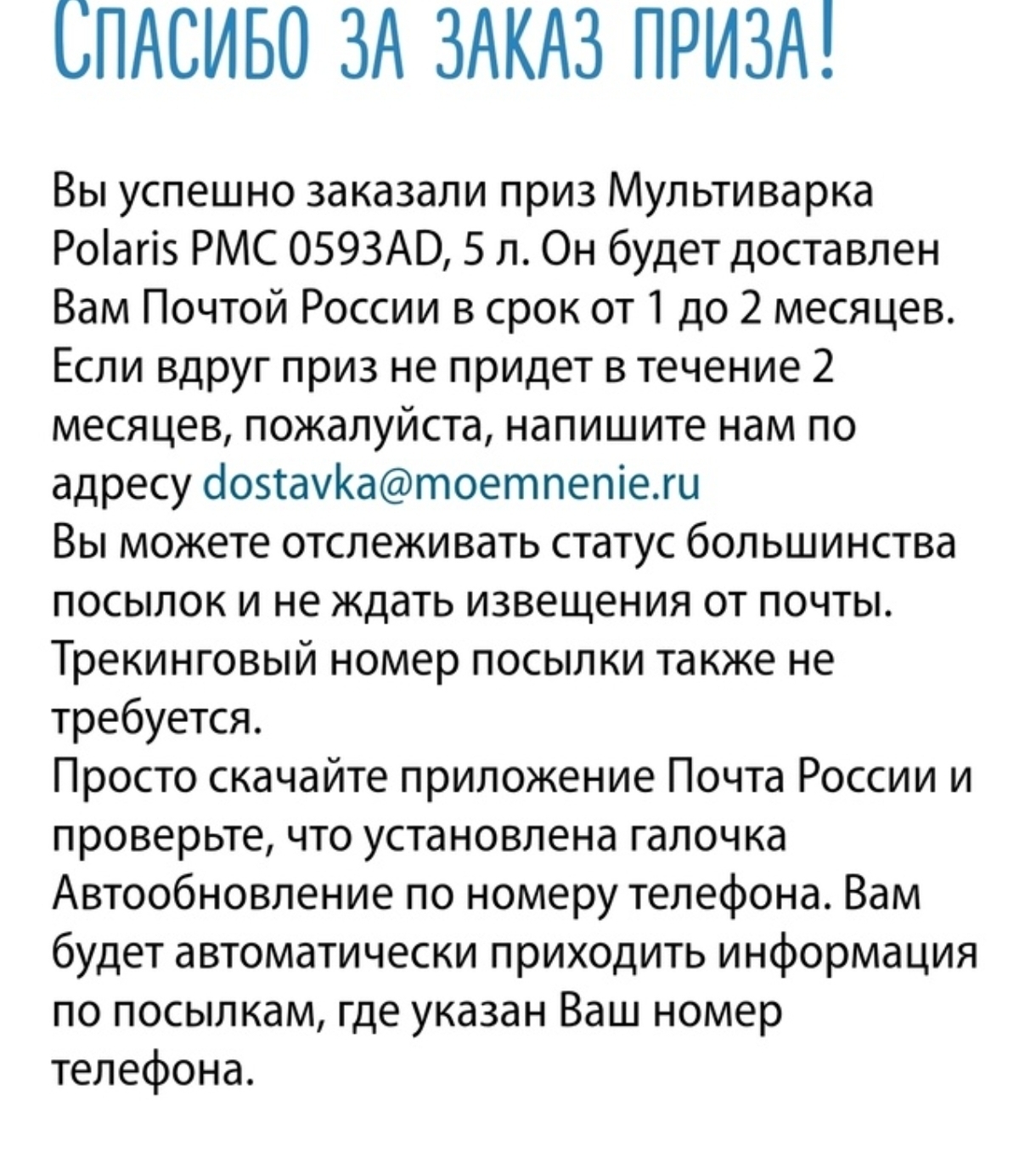 СПАСИБО ЗА ЗАКАЗ ПРИЗА!

Вы успешно заказали приз Мультиварка Polaris PMC 0593AD, 5 л. Он будет доставлен Вам Почтой России в срок от 1 до 2 месяцев. Если вдруг приз не придет в течение 2 месяцев, пожалуйста, напишите нам по адресу dostavka@moemnenie.ru
Вы можете отслеживать статус большинства посылок и не ждать извещения от почты. Трекинговый номер посылки также не требуется.
Просто скачайте приложение Почта России и проверьте, что установлена галочка Автообновление по номеру телефона. Вам будет автоматически приходить информация по посылкам, где указан Ваш номер телефона.